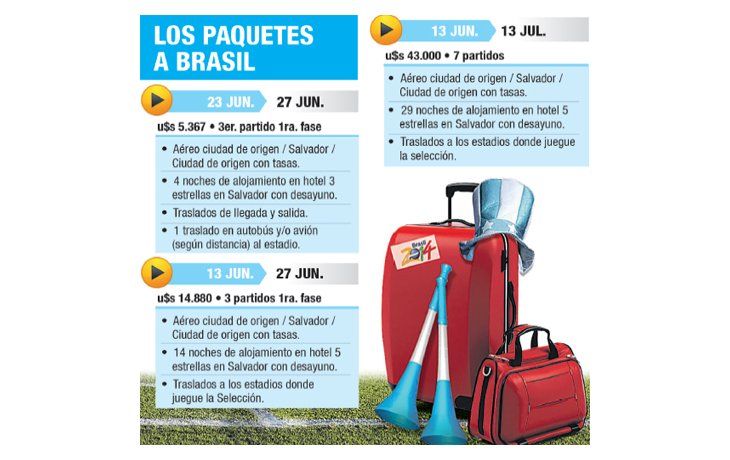 LOS PAQUETES A BRASIL

23 JUN. 27 JUN.

u$s 5.367 • 3er. partido 1ra. fase

• Aéreo ciudad de origen / Salvador / Ciudad de origen con tasas.
• 4 noches de alojamiento en hotel 3 estrellas en Salvador con desayuno.
• Traslados de llegada y salida.
• 1 traslado en autobús y/o avión (según distancia) al estadio.

13 JUN. 27 JUN.

u$s 14.880 • 3 partidos 1ra. fase

• Aéreo ciudad de origen / Salvador / Ciudad de origen con tasas.
• 14 noches de alojamiento en hotel 5 estrellas en Salvador con desayuno.
• Traslados a los estadios donde juegue la Selección.

13 JUN. 13 JUL.

u$s 43.000 • 7 partidos

• Aéreo ciudad de origen / Salvador / Ciudad de origen con tasas.
• 29 noches de alojamiento en hotel 5 estrellas en Salvador con desayuno.
• Traslados a los estadios donde juegue la selección.

Brasil 2014